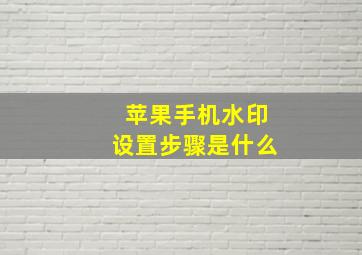 苹果手机水印
设置步骤是什么